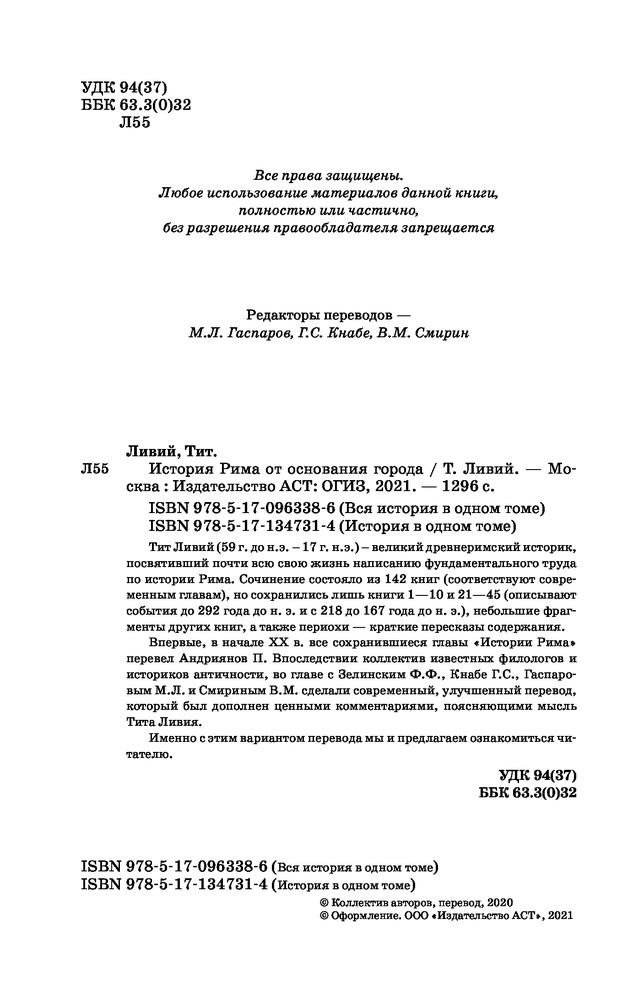 УДК 94(37)
ББК 63.3(0)32
Л55

Все права защищены.
Любое использование материалов данной книги,
полностью или частично,
без разрешения правообладателя запрещается

Редакторы переводов —
М.Л. Гаспаров, Г.С. Кнабе, В.М. Смирин

Ливий, Тит.

Л55 История Рима от основания города / Т. Ливий. — Москва : Издательство АСТ: ОГИЗ, 2021. — 1296 с.

ISBN 978-5-17-096338-6 (Вся история в одном томе)
ISBN 978-5-17-134731-4 (История в одном томе)

Тит Ливий (59 г. до н.э. – 17 г. н.э.) – великий древнеримский историк, посвятивший почти всю свою жизнь написанию фундаментального труда по истории Рима. Сочинение состояло из 142 книг (соответствуют современным главам), но сохранились лишь книги 1—10 и 21—45 (описывают события до 292 года до н. э. и с 218 до 167 года до н. э.), небольшие фрагменты других книг, а также периохи — краткие пересказы содержания.

Впервые, в начале XX в. все сохранившиеся главы «Истории Рима» перевел Андриянов П. Впоследствии коллектив известных филологов и историков античности, во главе с Зелинским Ф.Ф., Кнабе Г.С., Гаспаровым М.Л. и Смириным В.М. сделали современный, улучшенный перевод, который был дополнен ценными комментариями, поясняющими мысль Тита Ливия.

Именно с этим вариантом перевода мы и предлагаем ознакомиться читателю.

УДК 94(37)
ББК 63.3(0)32

ISBN 978-5-17-096338-6 (Вся история в одном томе)
ISBN 978-5-17-134731-4 (История в одном томе)

© Коллектив авторов, перевод, 2020
© Оформление. ООО «Издательство АСТ», 2021